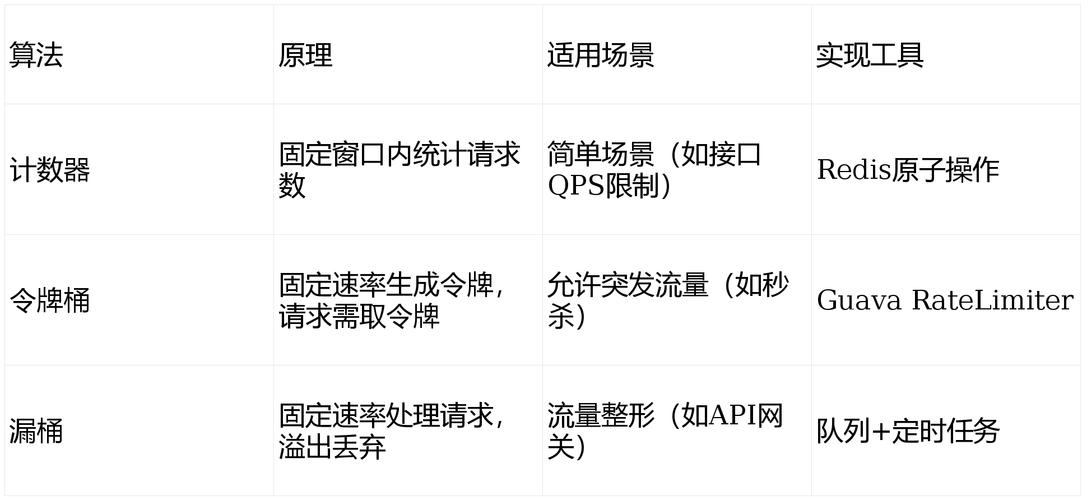 | 算法 | 原理 | 适用场景 | 实现工具 |
|---|---|---|---|
| 计数器 | 固定窗口内统计请求数 | 简单场景（如接口QPS限制） | Redis原子操作 |
| 令牌桶 | 固定速率生成令牌，请求需取令牌 | 允许突发流量（如秒杀） | Guava RateLimiter |
| 漏桶 | 固定速率处理请求，溢出丢弃 | 流量整形（如API网关） | 队列+定时任务 |